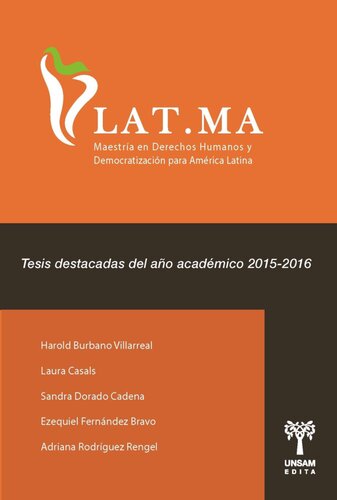 LAT.MA
Maestría en Derechos Humanos y Democratización para América Latina

Tesis destacadas del año académico 2015-2016

Harold Burbano Villarreal

Laura Casals

Sandra Dorado Cadena

Ezequiel Fernández Bravo

Adriana Rodríguez Rengel

UNSAM EDITA